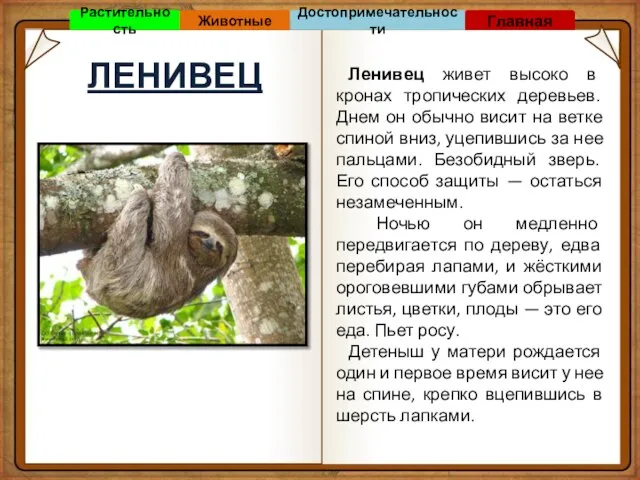 Растительность Животные Достопримечательности Главная

ЛЕНИВЕЦ

Ленивец живет высоко в кронах тропических деревьев. Днем он обычно висит на ветке спиной вниз, уцепившись за нее пальцами. Безобидный зверь. Его способ защиты — остаться незамеченным.

Ночью он медленно передвигается по дереву, едва перебирая лапами, и жёсткими ороговевшими губами обрывает листья, цветки, плоды — это его еда. Пьет росу.

Детеныш у матери рождается один и первое время висит у нее на спине, крепко вцепившись в шерсть лапками.